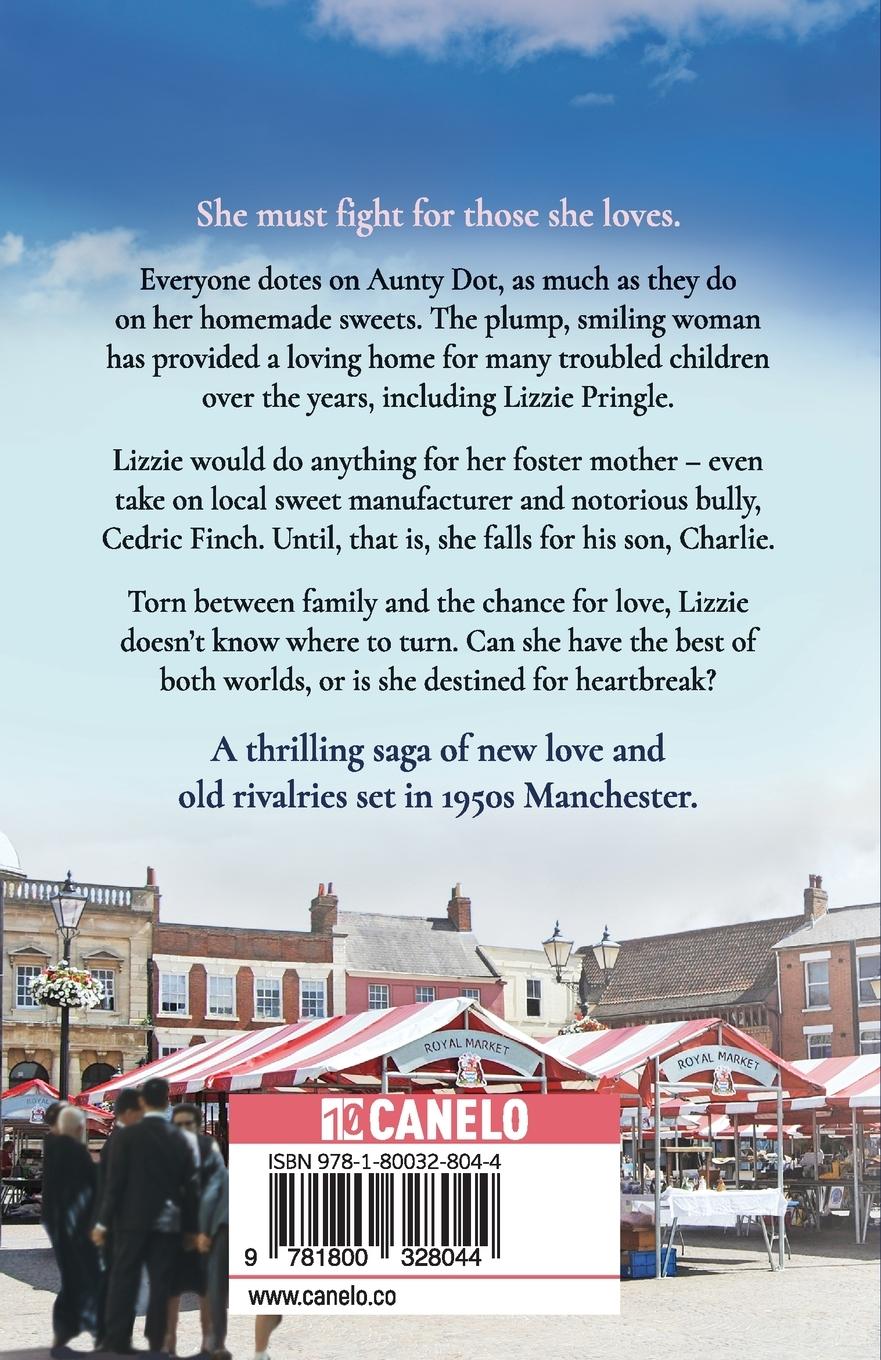 She must fight for those she loves.

Everyone dotes on Aunty Dot, as much as they do on her homemade sweets. The plump, smiling woman has provided a loving home for many troubled children over the years, including Lizzie Pringle.

Lizzie would do anything for her foster mother – even take on local sweet manufacturer and notorious bully, Cedric Finch. Until, that is, she falls for his son, Charlie.

Torn between family and the chance for love, Lizzie doesn't know where to turn. Can she have the best of both worlds, or is she destined for heartbreak?

A thrilling saga of new love and old rivalries set in 1950s Manchester.

ROYAL MARKET

ROYAL MARKET

10 CANELO

ISBN 978-1-80032-804-4

9 781800 328044

www.canelo.co